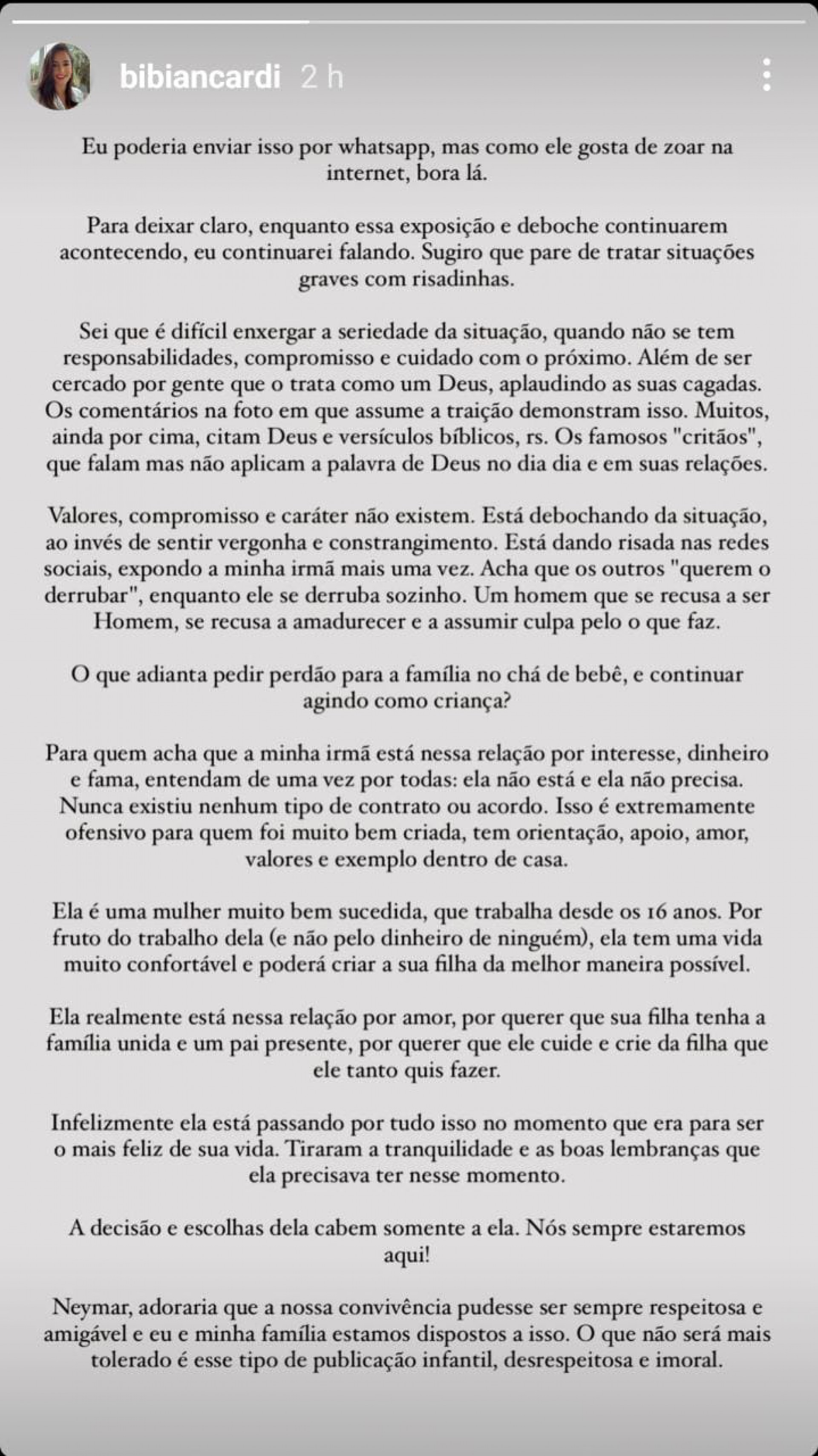 bibiancardi 2 h

Eu poderia enviar isso por whatsapp, mas como ele gosta de zoar na internet, bora lá.

Para deixar claro, enquanto essa exposição e deboche continuarem acontecendo, eu continuarei falando. Sugiro que pare de tratar situações graves com risadinhas.

Sei que é difícil enxergar a seriedade da situação, quando não se tem responsabilidades, compromisso e cuidado com o próximo. Além de ser cercado por gente que o trata como um Deus, aplaudindo as suas cagadas. Os comentários na foto em que assume a traição demonstram isso. Muitos, ainda por cima, citam Deus e versículos bíblicos, rs. Os famosos "critãos", que falam mas não aplicam a palavra de Deus no dia dia e em suas relações.

Valores, compromisso e caráter não existem. Está debochando da situação, ao invés de sentir vergonha e constrangimento. Está dando risada nas redes sociais, expondo a minha irmã mais uma vez. Acha que os outros "querem o derrubar", enquanto ele se derruba sozinho. Um homem que se recusa a ser Homem, se recusa a amadurecer e a assumir culpa pelo o que faz.

O que adianta pedir perdão para a família no chá de bebê, e continuar agindo como criança?

Para quem acha que a minha irmã está nessa relação por interesse, dinheiro e fama, entendam de uma vez por todas: ela não está e ela não precisa. Nunca existiu nenhum tipo de contrato ou acordo. Isso é extremamente ofensivo para quem foi muito bem criada, tem orientação, apoio, amor, valores e exemplo dentro de casa.

Ela é uma mulher muito bem sucedida, que trabalha desde os 16 anos. Por fruto do trabalho dela (e não pelo dinheiro de ninguém), ela tem uma vida muito confortável e poderá criar a sua filha da melhor maneira possível.

Ela realmente está nessa relação por amor, por querer que sua filha tenha a família unida e um pai presente, por querer que ele cuide e crie da filha que ele tanto quis fazer.

Infelizmente ela está passando por tudo isso no momento que era para ser o mais feliz de sua vida. Tiraram a tranquilidade e as boas lembranças que ela precisava ter nesse momento.

A decisão e escolhas dela cabem somente a ela. Nós sempre estaremos aqui!

Neymar, adoraria que a nossa convivência pudesse ser sempre respeitosa e amigável e eu e minha família estamos dispostos a isso. O que não será mais tolerado é esse tipo de publicação infantil, desrespeitosa e imoral.